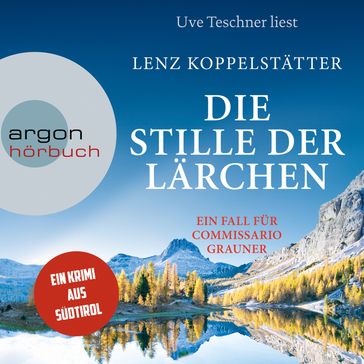 Uve Teschner liest

LENZ KOPPELSTÄTTER

argon
hörbuch

DIE STILLE DER LÄRCHEN

EIN FALL FÜR COMMISSARIO GRAUNER

EIN KRIMI AUS SÜDTIROL